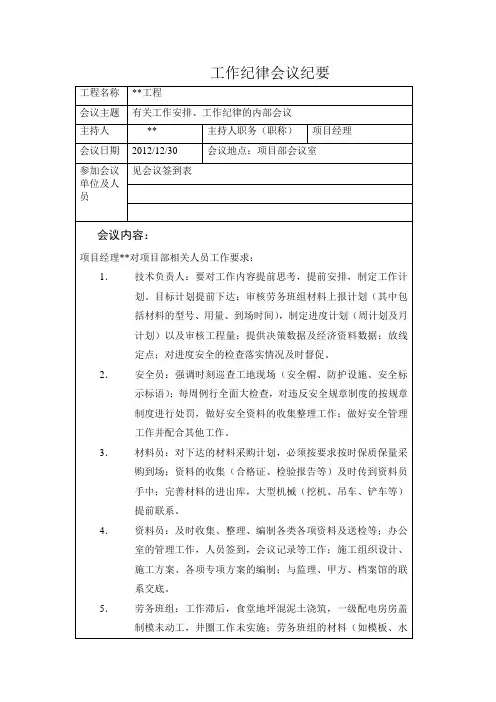 工作纪律会议纪要

| 工程名称 | **工程 | | |
|---|---|---|---|
| 会议主题 | 有关工作安排、工作纪律的内部会议 | | |
| 主持人 | ** | 主持人职务（职称） | 项目经理 |
| 会议日期 | 2012/12/30 | 会议地点：项目部会议室 | |
| 参加会议单位及人员 | 见会议签到表 | | |

会议内容：

项目经理**对项目部相关人员工作要求：

1. 技术负责人：要对工作内容提前思考，提前安排，制定工作计划，目标计划提前下达；审核劳务班组材料上报计划（其中包括材料的型号、用量、到场时间），制定进度计划（周计划及月计划）以及审核工程量；提供决策数据及经济资料数据；放线定点；对进度安全的检查落实情况及时督促。

2. 安全员：强调时刻巡查工地现场（安全帽、防护设施、安全标示标语）；每周例行全面大检查，对违反安全规章制度的按规章制度进行处罚，做好安全资料的收集整理工作；做好安全管理工作并配合其他工作。

3. 材料员：对下达的材料采购计划，必须按要求按时保质保量采购到场；资料的收集（合格证、检验报告等）及时传到资料员手中；完善材料的进出库，大型机械（挖机、吊车、铲车等）提前联系。

4. 资料员：及时收集、整理、编制各类各项资料及送检等；办公室的管理工作，人员签到，会议记录等工作；施工组织设计、施工方案、各项专项方案的编制；与监理、甲方、档案馆的联系交底。

5. 劳务班组：工作滞后，食堂地坪混泥土浇筑，一级配电房房盖制模未动工，井圈工作未实施；劳务班组的材料（如模板、水